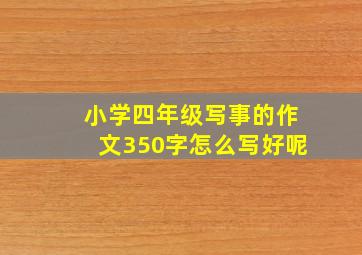 小学四年级写事的作文350字怎么写好呢